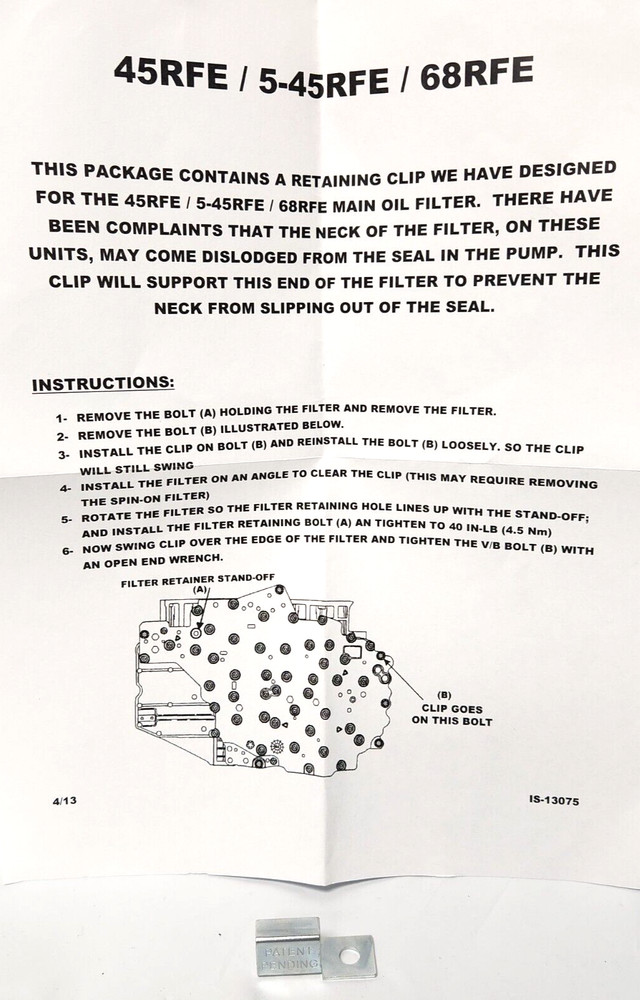 45RFE / 5-45RFE / 68RFE

THIS PACKAGE CONTAINS A RETAINING CLIP WE HAVE DESIGNED FOR THE 45RFE / 5-45RFE / 68RFE MAIN OIL FILTER. THERE HAVE BEEN COMPLAINTS THAT THE NECK OF THE FILTER, ON THESE UNITS, MAY COME DISLODGED FROM THE SEAL IN THE PUMP. THIS CLIP WILL SUPPORT THIS END OF THE FILTER TO PREVENT THE NECK FROM SLIPPING OUT OF THE SEAL.

INSTRUCTIONS:

1- REMOVE THE BOLT (A) HOLDING THE FILTER AND REMOVE THE FILTER.
2- REMOVE THE BOLT (B) ILLUSTRATED BELOW.
3- INSTALL THE CLIP ON BOLT (B) AND REINSTALL THE BOLT (B) LOOSELY. SO THE CLIP WILL STILL SWING
4- INSTALL THE FILTER ON AN ANGLE TO CLEAR THE CLIP (THIS MAY REQUIRE REMOVING THE SPIN-ON FILTER)
5- ROTATE THE FILTER SO THE FILTER RETAINING HOLE LINES UP WITH THE STAND-OFF; AND INSTALL THE FILTER RETAINING BOLT (A) AN TIGHTEN TO 40 IN-LB (4.5 Nm)
6- NOW SWING CLIP OVER THE EDGE OF THE FILTER AND TIGHTEN THE V/B BOLT (B) WITH AN OPEN END WRENCH.

FILTER RETAINER STAND-OFF
(A)

(B)
CLIP GOES
ON THIS BOLT

4/13

IS-13075

PATENT
PENDING